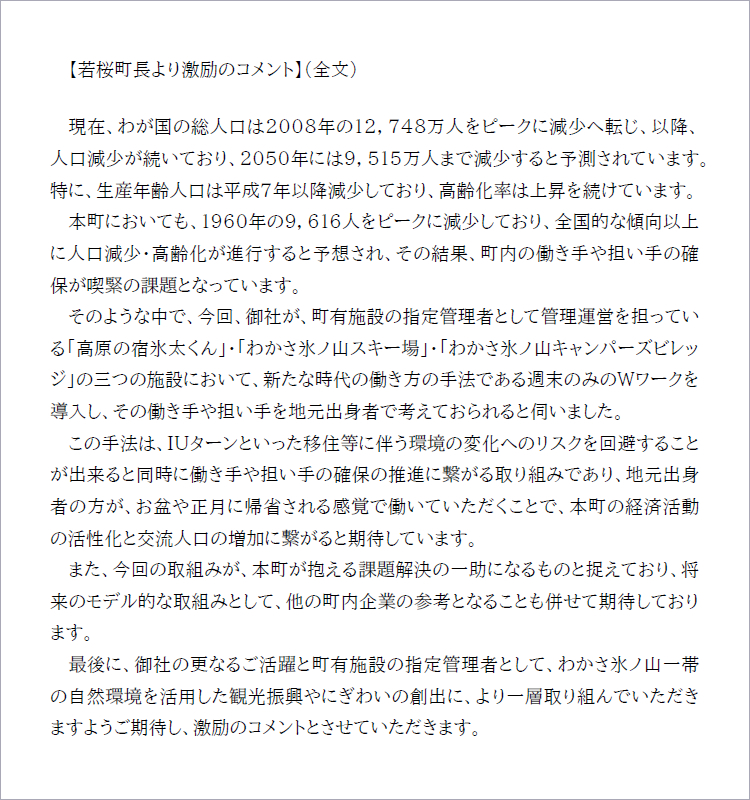 【若桜町長より激励のコメント】（全文）

現在、わが国の総人口は2008年の12，748万人をピークに減少へ転じ、以降、人口減少が続いており、2050年には9，515万人まで減少すると予測されています。特に、生産年齢人口は平成7年以降減少しており、高齢化率は上昇を続けています。

本町においても、1960年の9，616人をピークに減少しており、全国的な傾向以上に人口減少・高齢化が進行すると予想され、その結果、町内の働き手や担い手の確保が喫緊の課題となっています。

そのような中で、今回、御社が、町有施設の指定管理者として管理運営を担っている「高原の宿氷太くん」・「わかさ氷ノ山スキー場」・「わかさ氷ノ山キャンパーズビレッジ」の三つの施設において、新たな時代の働き方の手法である週末のみのWワークを導入し、その働き手や担い手を地元出身者で考えておられると伺いました。

この手法は、IUターンといった移住等に伴う環境の変化へのリスクを回避することが出来ると同時に働き手や担い手の確保の推進に繋がる取り組みであり、地元出身者の方が、お盆や正月に帰省される感覚で働いていただくことで、本町の経済活動の活性化と交流人口の増加に繋がると期待しています。

また、今回の取組みが、本町が抱える課題解決の一助になるものと捉えており、将来のモデル的な取組みとして、他の町内企業の参考となることも併せて期待しております。

最後に、御社の更なるご活躍と町有施設の指定管理者として、わかさ氷ノ山一帯の自然環境を活用した観光振興やにぎわいの創出に、より一層取り組んでいただきますようご期待し、激励のコメントとさせていただきます。